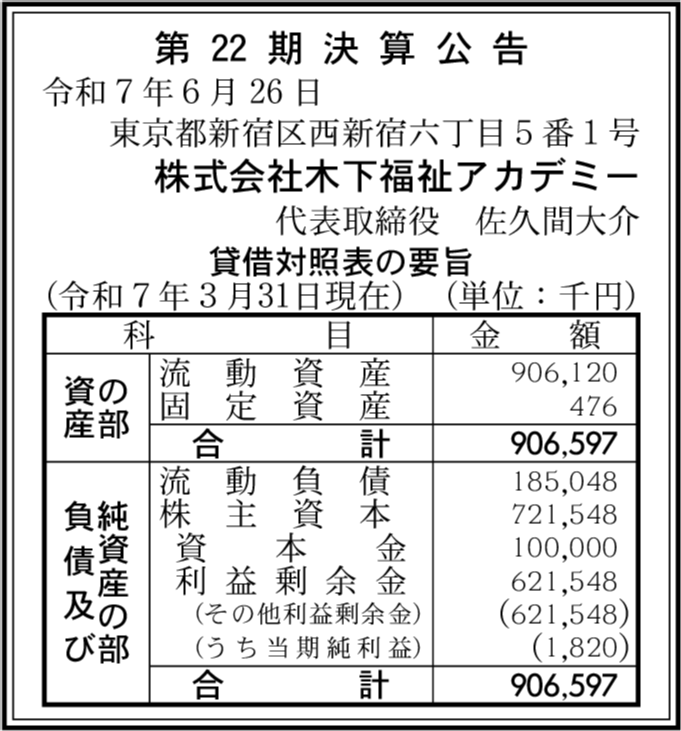 第22期決算公告

令和7年6月26日

東京都新宿区西新宿六丁目5番1号

株式会社木下福祉アカデミー

代表取締役　佐久間大介

貸借対照表の要旨

(令和7年3月31日現在)　(単位：千円)

| 科目 | | 金額 |
|---|---|---|
| 資産の部 | 流動資産 | 906,120 |
| | 固定資産 | 476 |
| | 合計 | 906,597 |
| 負債及び純資産の部 | 流動負債 | 185,048 |
| | 株主資本 | 721,548 |
| | 資本金 | 100,000 |
| | 利益剰余金 | 621,548 |
| | (その他利益剰余金) | (621,548) |
| | (うち当期純利益) | (1,820) |
| | 合計 | 906,597 |